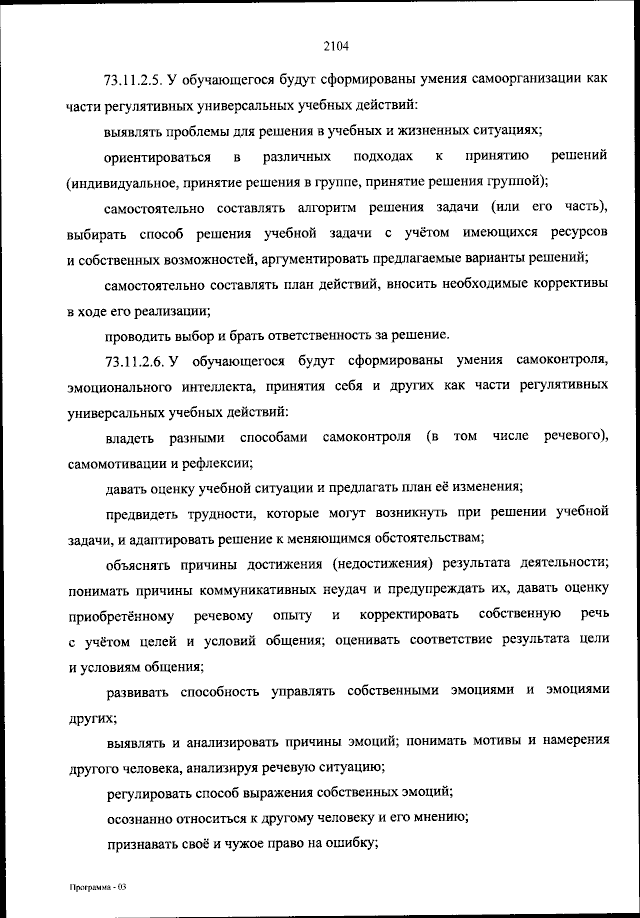 2104

73.11.2.5. У обучающегося будут сформированы умения самоорганизации как части регулятивных универсальных учебных действий:

выявлять проблемы для решения в учебных и жизненных ситуациях;

ориентироваться в различных подходах к принятию решений (индивидуальное, принятие решения в группе, принятие решения группой);

самостоятельно составлять алгоритм решения задачи (или его часть), выбирать способ решения учебной задачи с учётом имеющихся ресурсов и собственных возможностей, аргументировать предлагаемые варианты решений;

самостоятельно составлять план действий, вносить необходимые коррективы в ходе его реализации;

проводить выбор и брать ответственность за решение.

73.11.2.6. У обучающегося будут сформированы умения самоконтроля, эмоционального интеллекта, принятия себя и других как части регулятивных универсальных учебных действий:

владеть разными способами самоконтроля (в том числе речевого), самомотивации и рефлексии;

давать оценку учебной ситуации и предлагать план её изменения;

предвидеть трудности, которые могут возникнуть при решении учебной задачи, и адаптировать решение к меняющимся обстоятельствам;

объяснять причины достижения (недостижения) результата деятельности; понимать причины коммуникативных неудач и предупреждать их, давать оценку приобретённому речевому опыту и корректировать собственную речь с учётом целей и условий общения; оценивать соответствие результата цели и условиям общения;

развивать способность управлять собственными эмоциями и эмоциями других;

выявлять и анализировать причины эмоций; понимать мотивы и намерения другого человека, анализируя речевую ситуацию;

регулировать способ выражения собственных эмоций;

осознанно относиться к другому человеку и его мнению;

признавать своё и чужое право на ошибку;

Программа - 03